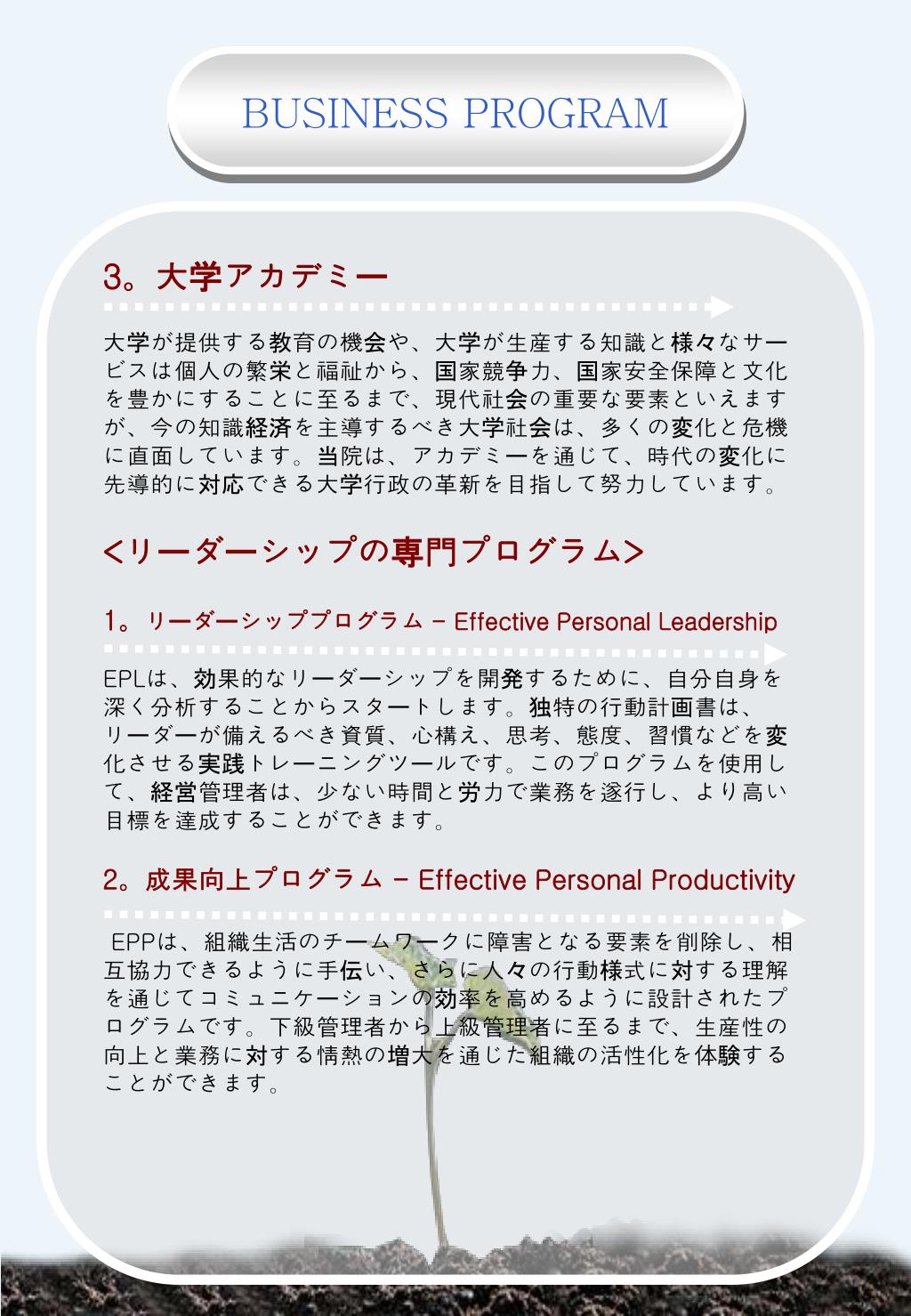 BUSINESS PROGRAM

3。大学アカデミー

大学が提供する教育の機会や、大学が生産する知識と様々なサービスは個人の繁栄と福祉から、国家競争力、国家安全保障と文化を豊かにすることに至るまで、現代社会の重要な要素といえますが、今の知識経済を主導するべき大学社会は、多くの変化と危機に直面しています。当院は、アカデミーを通じて、時代の変化に先導的に対応できる大学行政の革新を目指して努力しています。

<リーダーシップの専門プログラム>

1。リーダーシッププログラム – Effective Personal Leadership

EPLは、効果的なリーダーシップを開発するために、自分自身を深く分析することからスタートします。独特の行動計画書は、リーダーが備えるべき資質、心構え、思考、態度、習慣などを変化させる実践トレーニングツールです。このプログラムを使用して、経営管理者は、少ない時間と労力で業務を遂行し、より高い目標を達成することができます。

2。成果向上プログラム – Effective Personal Productivity

EPPは、組織生活のチームワークに障害となる要素を削除し、相互協力できるように手伝い、さらに人々の行動様式に対する理解を通じてコミュニケーションの効率を高めるように設計されたプログラムです。下級管理者から上級管理者に至るまで、生産性の向上と業務に対する情熱の増大を通じた組織の活性化を体験することができます。